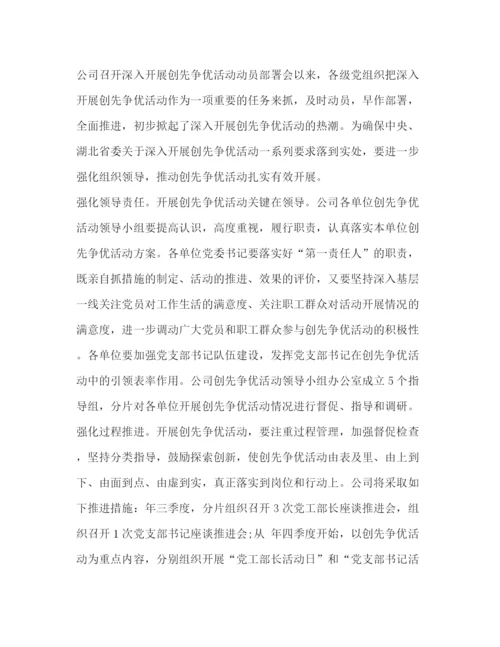 公司召开深入开展创先争优活动动员部署会以来，各级党组织把深入开展创先争优活动作为一项重要的任务来抓，及时动员，早作部署，全面推进，初步掀起了深入开展创先争优活动的热潮。为确保中央、湖北省委关于深入开展创先争优活动一系列要求落到实处，要进一步强化组织领导，推动创先争优活动扎实有效开展。

强化领导责任。开展创先争优活动关键在领导。公司各单位创先争优活动领导小组要提高认识，高度重视，履行职责，认真落实本单位创先争优活动方案。各单位党委书记要落实好“第一责任人”的职责，既亲自抓措施的制定、活动的推进、效果的评价，又要坚持深入基层一线关注党员对工作生活的满意度、关注职工群众对活动开展情况的满意度，进一步调动广大党员和职工群众参与创先争优活动的积极性。各单位要加强党支部书记队伍建设，发挥党支部书记在创先争优活动中的引领表率作用。公司创先争优活动领导小组办公室成立5个指导组，分片对各单位开展创先争优活动情况进行督促、指导和调研。

强化过程推进。开展创先争优活动，要注重过程管理，加强督促检查，坚持分类指导，鼓励探索创新，使创先争优活动由表及里、由上到下、由面到点、由虚到实，真正落实到岗位和行动上。公司将采取如下推进措施：年三季度，分片组织召开3次党工部长座谈推进会，组织召开1次党支部书记座谈推进会;从 年四季度开始，以创先争优活动为重点内容，分别组织开展“党工部长活动日”和“党支部书记活